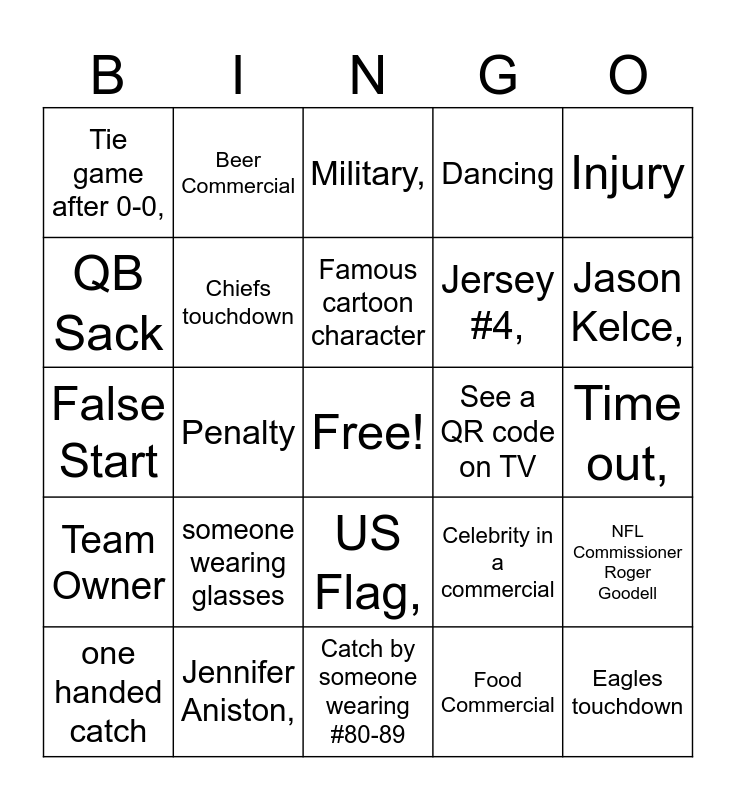 | B | I | N | G | O |
|---|---|---|---|---|
| Tie game after 0-0, | Beer Commercial | Military, | Dancing | Injury |
| QB Sack | Chiefs touchdown | Famous cartoon character | Jersey #4, | Jason Kelce, |
| False Start | Penalty | Free! | See a QR code on TV | Time out, |
| Team Owner | someone wearing glasses | US Flag, | Celebrity in a commercial | NFL Commissioner Roger Goodell |
| one handed catch | Jennifer Aniston, | Catch by someone wearing #80-89 | Food Commercial | Eagles touchdown |